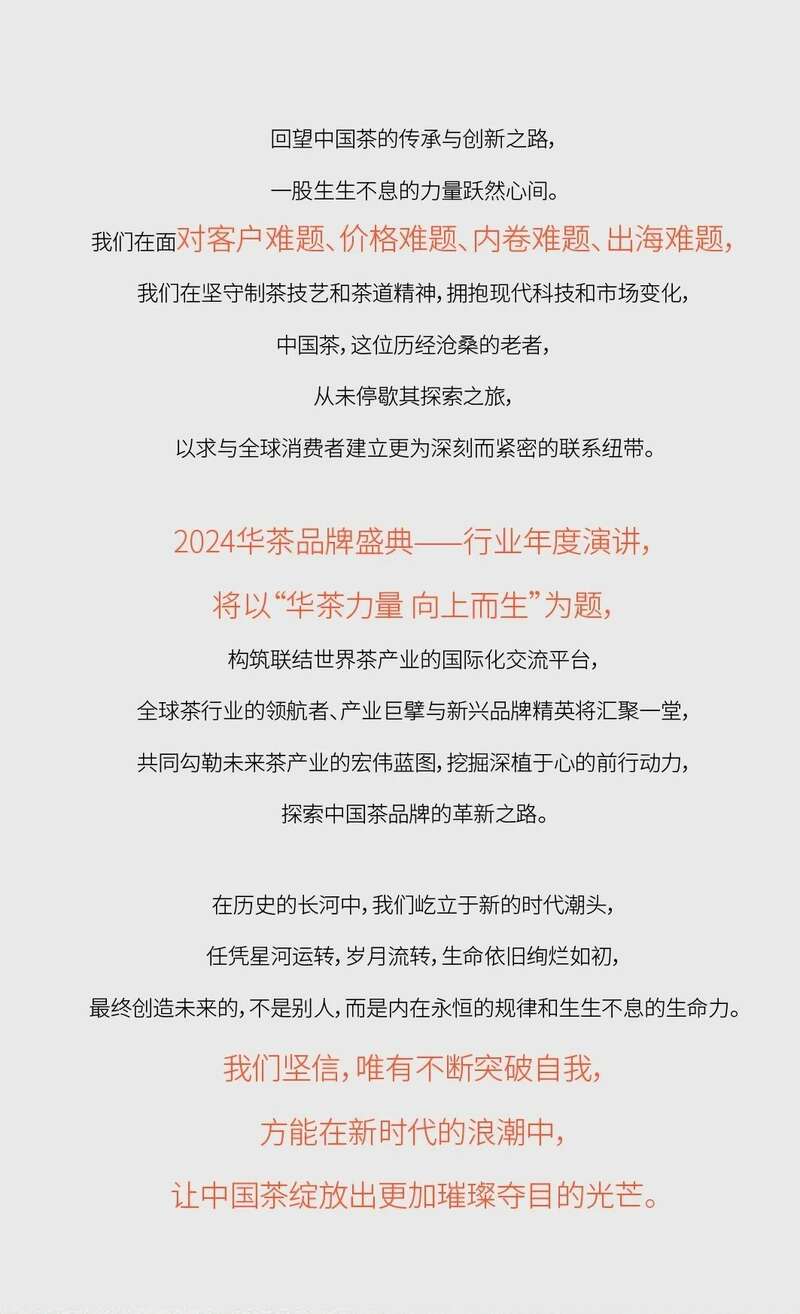 回望中国茶的传承与创新之路，

一股生生不息的力量跃然心间。

我们在面对客户难题、价格难题、内卷难题、出海难题，

我们在坚守制茶技艺和茶道精神，拥抱现代科技和市场变化，

中国茶，这位历经沧桑的老者，

从未停歇其探索之旅，

以求与全球消费者建立更为深刻而紧密的联系纽带。

2024华茶品牌盛典——行业年度演讲，

将以“华茶力量 向上而生”为题，

构筑联结世界茶产业的国际化交流平台，

全球茶行业的领航者、产业巨擘与新兴品牌精英将汇聚一堂，

共同勾勒未来茶产业的宏伟蓝图，挖掘深植于心的前行动力，

探索中国茶品牌的革新之路。

在历史的长河中，我们屹立于新的时代潮头，

任凭星河运转，岁月流转，生命依旧绚烂如初，

最终创造未来的，不是别人，而是内在永恒的规律和生生不息的生命力。

我们坚信，唯有不断突破自我，

方能在新时代的浪潮中，

让中国茶绽放出更加璀璨夺目的光芒。